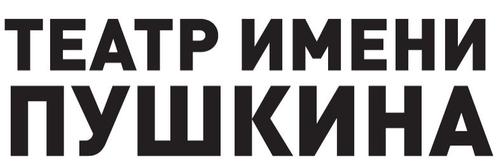 ТЕАТР ИМЕНИ
ПУШКИНА